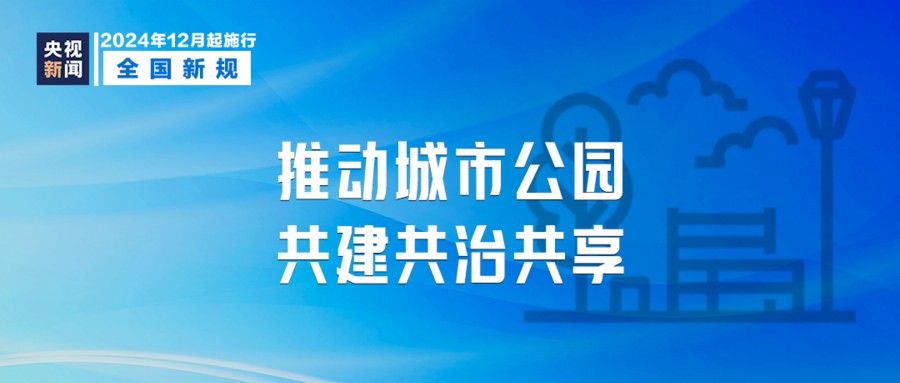 央视新闻

2024年12月起施行

全国新规

推动城市公园
共建共治共享